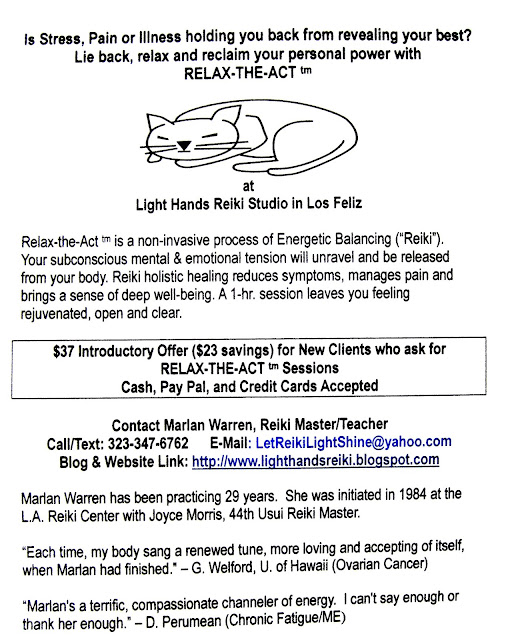 Is Stress, Pain or Illness holding you back from revealing your best?
Lie back, relax and reclaim your personal power with
RELAX-THE-ACT tm

at
Light Hands Reiki Studio in Los Feliz

Relax-the-Act tm is a non-invasive process of Energetic Balancing ("Reiki"). Your subconscious mental & emotional tension will unravel and be released from your body. Reiki holistic healing reduces symptoms, manages pain and brings a sense of deep well-being. A 1-hr. session leaves you feeling rejuvenated, open and clear.

$37 Introductory Offer ($23 savings) for New Clients who ask for
RELAX-THE-ACT tm Sessions
Cash, Pay Pal, and Credit Cards Accepted

Contact Marlan Warren, Reiki Master/Teacher
Call/Text: 323-347-6762 E-Mail: LetReikiLightShine@yahoo.com
Blog & Website Link: http://www.lighthandsreiki.blogspot.com

Marlan Warren has been practicing 29 years. She was initiated in 1984 at the L.A. Reiki Center with Joyce Morris, 44th Usui Reiki Master.

"Each time, my body sang a renewed tune, more loving and accepting of itself, when Marlan had finished." – G. Welford, U. of Hawaii (Ovarian Cancer)

"Marlan's a terrific, compassionate channeler of energy. I can't say enough or thank her enough." – D. Perumean (Chronic Fatigue/ME)